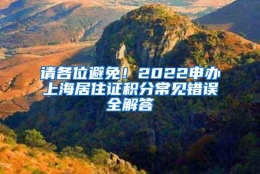 请各位避免！2022申办上海居住证积分常见错误全解答